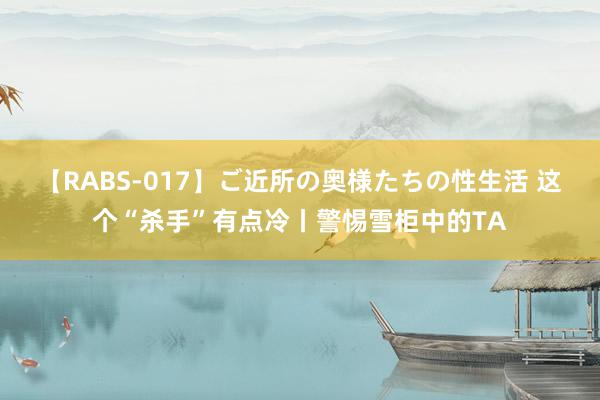 【RABS-017】ご近所の奥様たちの性生活 这个“杀手”有点冷丨警惕雪柜中的TA